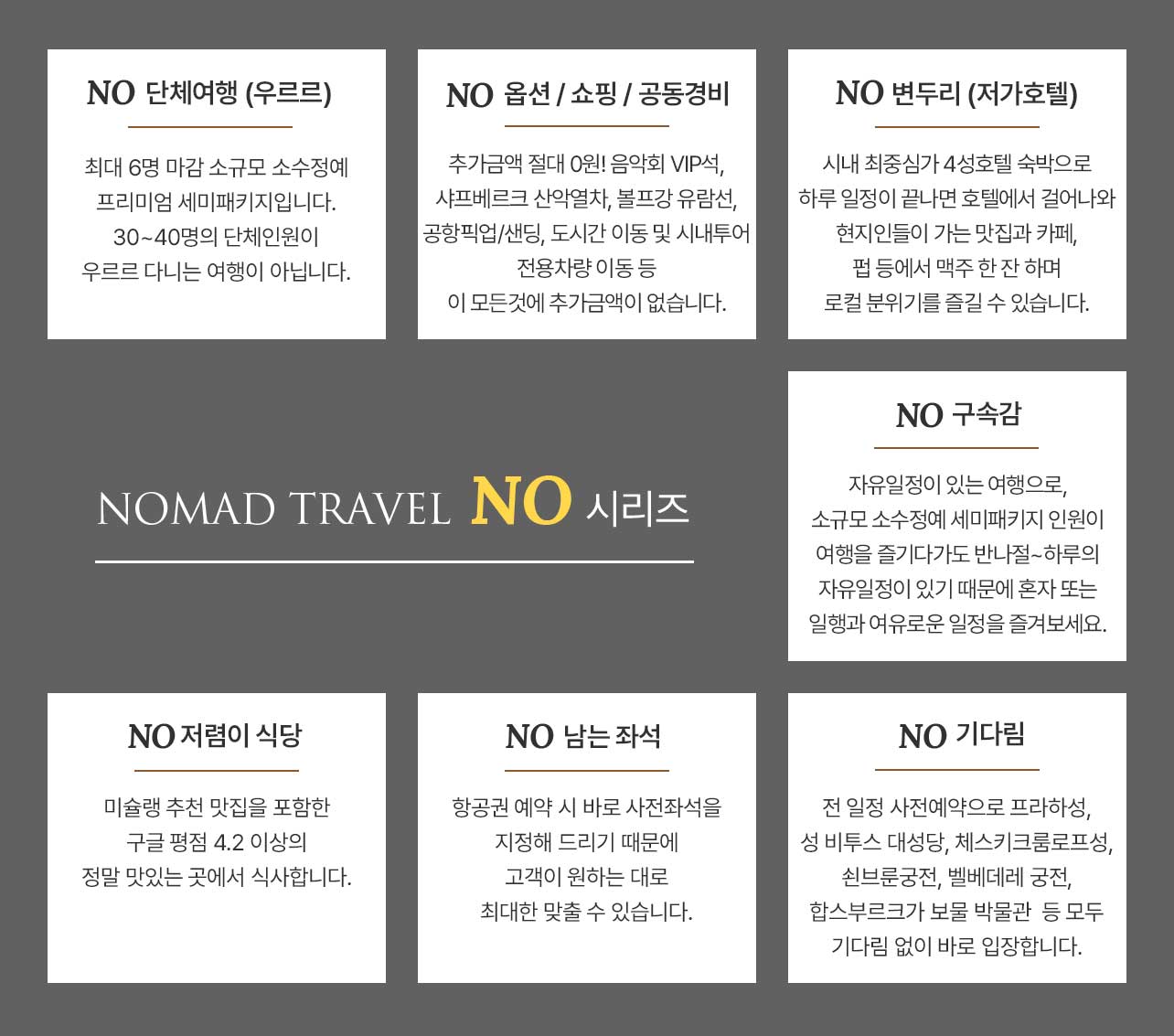 NO 단체여행 (우르르)

최대 6명 마감 소규모 소수정예 프리미엄 세미패키지입니다. 30~40명의 단체인원이 우르르 다니는 여행이 아닙니다.

NO 옵션 / 쇼핑 / 공동경비

추가금액 절대 0원! 음악회 VIP석, 샤프베르크 산악열차, 볼프강 유람선, 공항픽업/샌딩, 도시간 이동 및 시내투어 전용차량 이동 등 이 모든것에 추가금액이 없습니다.

NO 변두리 (저가호텔)

시내 최중심가 4성호텔 숙박으로 하루 일정이 끝나면 호텔에서 걸어나와 현지인들이 가는 맛집과 카페, 펍 등에서 맥주 한 잔 하며 로컬 분위기를 즐길 수 있습니다.

NOMAD TRAVEL NO 시리즈

NO 구속감

자유일정이 있는 여행으로, 소규모 소수정예 세미패키지 인원이 여행을 즐기다가도 반나절~하루의 자유일정이 있기 때문에 혼자 또는 일행과 여유로운 일정을 즐겨보세요.

NO 저렴이 식당

미슐랭 추천 맛집을 포함한 구글 평점 4.2 이상의 정말 맛있는 곳에서 식사합니다.

NO 남는 좌석

항공권 예약 시 바로 사전좌석을 지정해 드리기 때문에 고객이 원하는 대로 최대한 맞출 수 있습니다.

NO 기다림

전 일정 사전예약으로 프라하성, 성 비투스 대성당, 체스키크룸로프성, 쇤브룬궁전, 벨베데레 궁전, 합스부르크가 보물 박물관 등 모두 기다림 없이 바로 입장합니다.